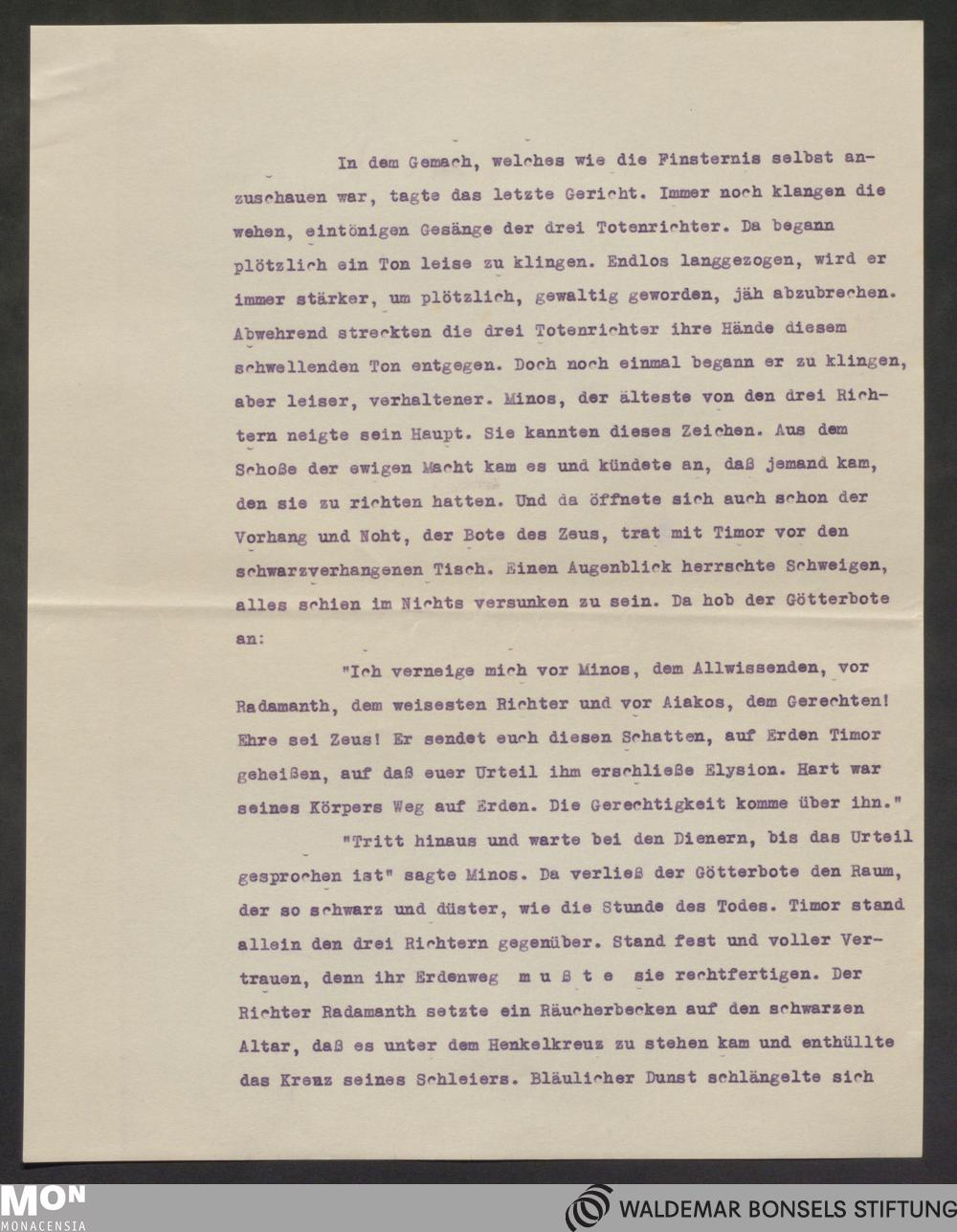 In dem Gemach, welches wie die Finsternis selbst anzuschauen war, tagte das letzte Gericht. Immer noch klangen die wehen, eintönigen Gesänge der drei Totenrichter. Da begann plötzlich ein Ton leise zu klingen. Endlos langgezogen, wird er immer stärker, um plötzlich, gewaltig geworden, jäh abzubrechen. Abwehrend streckten die drei Totenrichter ihre Hände diesem schwellenden Ton entgegen. Doch noch einmal begann er zu klingen, aber leiser, verhaltener. Minos, der älteste von den drei Richtern neigte sein Haupt. Sie kannten dieses Zeichen. Aus dem Schoße der ewigen Macht kam es und kündete an, daß jemand kam, den sie zu richten hatten. Und da öffnete sich auch schon der Vorhang und Noht, der Bote des Zeus, trat mit Timor vor den schwarzverhangenen Tisch. Einen Augenblick herrschte Schweigen, alles schien im Nichts versunken zu sein. Da hob der Götterbote an:

"Ich verneige mich vor Minos, dem Allwissenden, vor Radamanth, dem weisesten Richter und vor Aiakos, dem Gerechten! Ehre sei Zeus! Er sendet euch diesen Schatten, auf Erden Timor geheißen, auf daß euer Urteil ihm erschließe Elysion. Hart war seines Körpers Weg auf Erden. Die Gerechtigkeit komme über ihn."

"Tritt hinaus und warte bei den Dienern, bis das Urteil gesprochen ist" sagte Minos. Da verließ der Götterbote den Raum, der so schwarz und düster, wie die Stunde des Todes. Timor stand allein den drei Richtern gegenüber. Stand fest und voller Vertrauen, denn ihr Erdenweg m u ß t e sie rechtfertigen. Der Richter Radamanth setzte ein Räucherbecken auf den schwarzen Altar, daß es unter dem Henkelkreuz zu stehen kam und enthüllte das Kreuz seines Schleiers. Bläulicher Dunst schlängelte sich

MON MONACENSIA

WALDEMAR BONSELS STIFTUNG